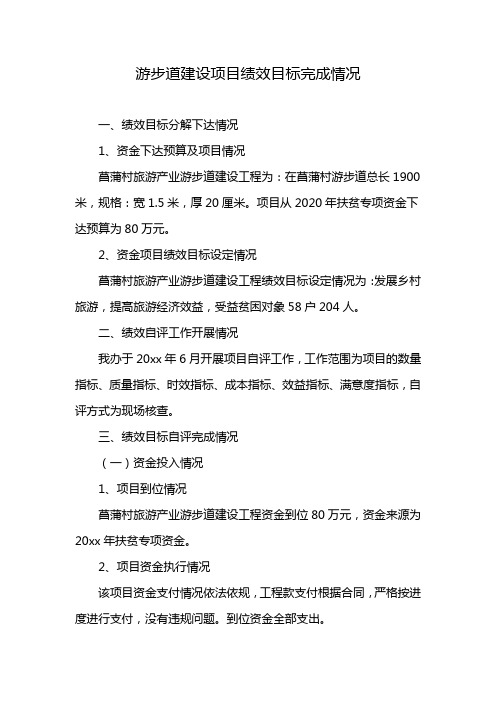 游步道建设项目绩效目标完成情况

一、绩效目标分解下达情况

1、资金下达预算及项目情况

菖蒲村旅游产业游步道建设工程为：在菖蒲村游步道总长 1900 米，规格：宽 1.5 米，厚 20 厘米。项目从 2020 年扶贫专项资金下达预算为 80 万元。

2、资金项目绩效目标设定情况

菖蒲村旅游产业游步道建设工程绩效目标设定情况为：发展乡村旅游，提高旅游经济效益，受益贫困对象 58 户 204 人。

二、绩效自评工作开展情况

我办于 20xx 年 6 月开展项目自评工作，工作范围为项目的数量指标、质量指标、时效指标、成本指标、效益指标、满意度指标，自评方式为现场核查。

三、绩效目标自评完成情况

（一）资金投入情况

1、项目到位情况

菖蒲村旅游产业游步道建设工程资金到位 80 万元，资金来源为 20xx 年扶贫专项资金。

2、项目资金执行情况

该项目资金支付情况依法依规，工程款支付根据合同，严格按进度进行支付，没有违规问题。到位资金全部支出。